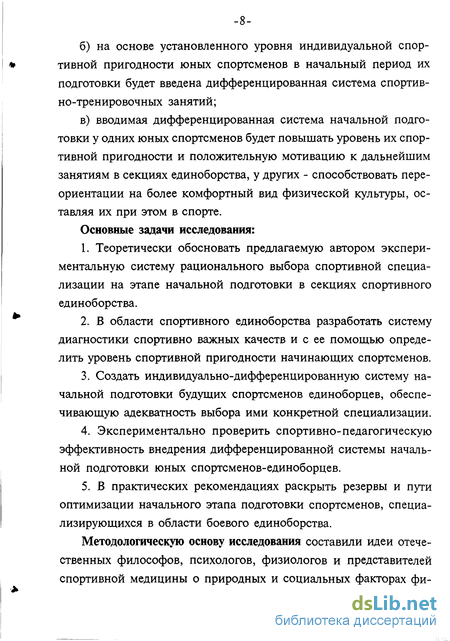 -8-

б) на основе установленного уровня индивидуальной спортивной пригодности юных спортсменов в начальный период их подготовки будет введена дифференцированная система спортивно-тренировочных занятий;

в) вводимая дифференцированная система начальной подготовки у одних юных спортсменов будет повышать уровень их спортивной пригодности и положительную мотивацию к дальнейшим занятиям в секциях единоборства, у других - способствовать переориентации на более комфортный вид физической культуры, оставляя их при этом в спорте.

Основные задачи исследования:

1. Теоретически обосновать предлагаемую автором экспериментальную систему рационального выбора спортивной специализации на этапе начальной подготовки в секциях спортивного единоборства.

2. В области спортивного единоборства разработать систему диагностики спортивно важных качеств и с ее помощью определить уровень спортивной пригодности начинающих спортсменов.

3. Создать индивидуально-дифференцированную систему начальной подготовки будущих спортсменов единоборцев, обеспечивающую адекватность выбора ими конкретной специализации.

4. Экспериментально проверить спортивно-педагогическую эффективность внедрения дифференцированной системы начальной подготовки юных спортсменов-единоборцев.

5. В практических рекомендациях раскрыть резервы и пути оптимизации начального этапа подготовки спортсменов, специализирующихся в области боевого единоборства.

Методологическую основу исследования составили идеи отечественных философов, психологов, физиологов и представителей спортивной медицины о природных и социальных факторах фи-

dsLib.net
библиотека диссертаций